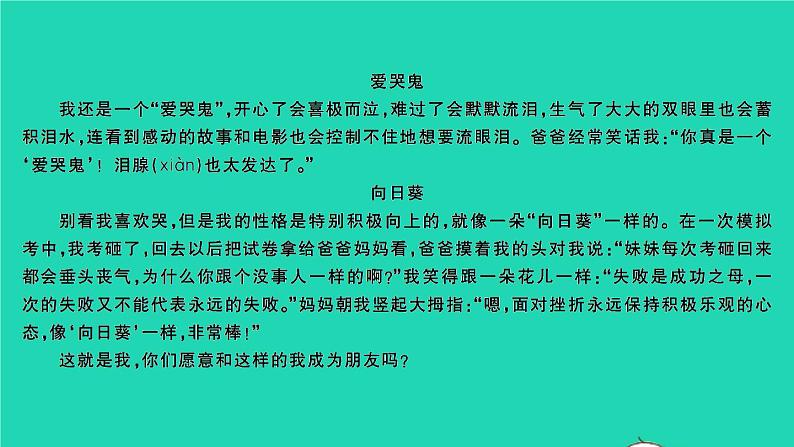 爱哭鬼

我还是一个“爱哭鬼”，开心了会喜极而泣，难过了会默默流泪，生气了大大的双眼里也会蓄积泪水，连看到感动的故事和电影也会控制不住地想要流眼泪。爸爸经常笑话我：“你真是一个‘爱哭鬼’！泪腺(xiàn)也太发达了。”

向日葵

别看我喜欢哭，但是我的性格是特别积极向上的，就像一朵“向日葵”一样的。在一次模拟考中，我考砸了，回去以后把试卷拿给爸爸妈妈看，爸爸摸着我的头对我说：“妹妹每次考砸回来都会垂头丧气，为什么你跟个没事人一样的啊？”我笑得跟一朵花儿一样：“失败是成功之母，一次的失败又不能代表永远的失败。”妈妈朝我竖起大拇指：“嗯，面对挫折永远保持积极乐观的心态，像‘向日葵’一样，非常棒！”

这就是我，你们愿意和这样的我成为朋友吗？